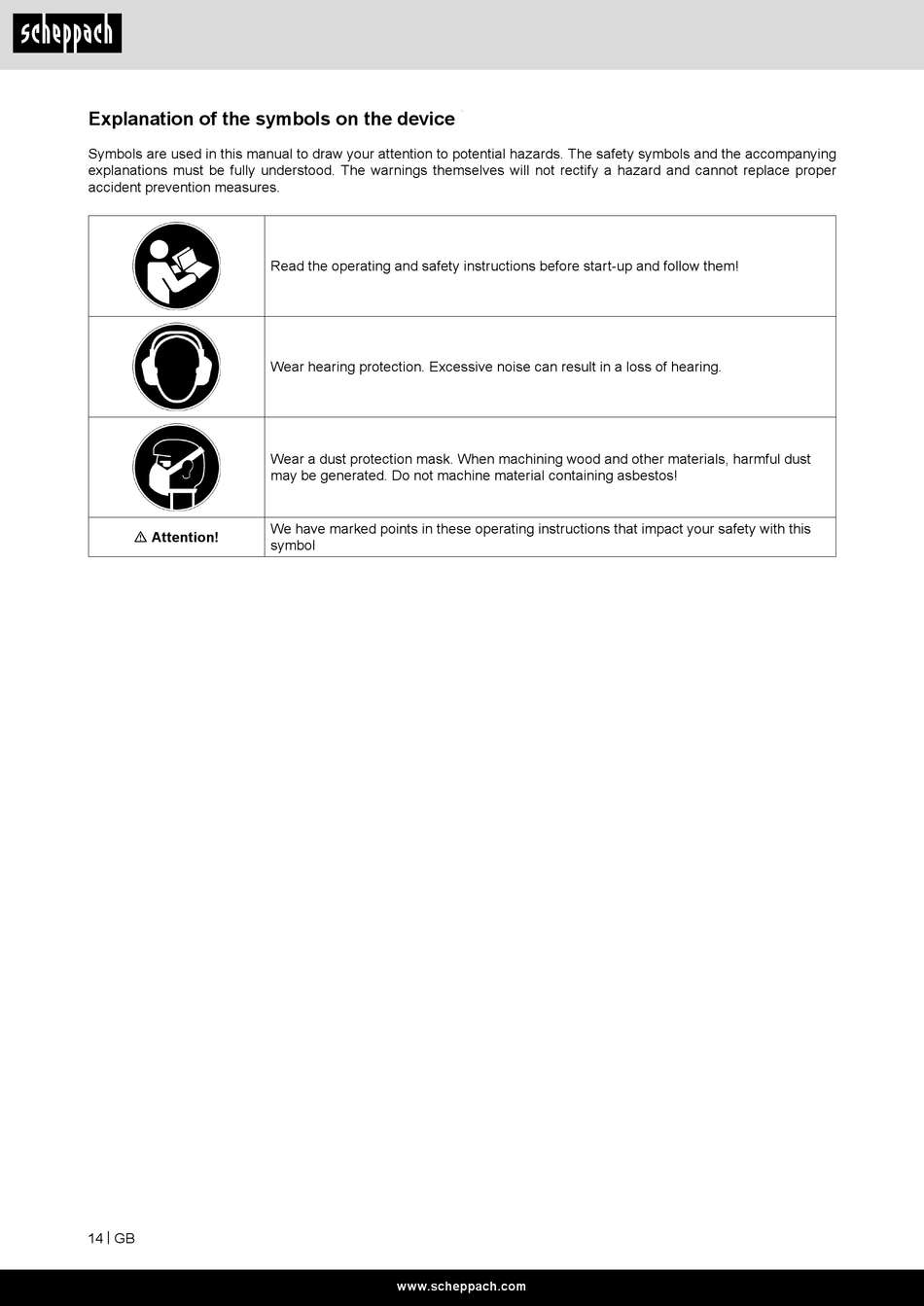 scheppach

Explanation of the symbols on the device

Symbols are used in this manual to draw your attention to potential hazards. The safety symbols and the accompanying explanations must be fully understood. The warnings themselves will not rectify a hazard and cannot replace proper accident prevention measures.

| | |
|---|---|
| | Read the operating and safety instructions before start-up and follow them! |
| | Wear hearing protection. Excessive noise can result in a loss of hearing. |
| | Wear a dust protection mask. When machining wood and other materials, harmful dust may be generated. Do not machine material containing asbestos! |
| ⚠ Attention! | We have marked points in these operating instructions that impact your safety with this symbol |

14 | GB

www.scheppach.com